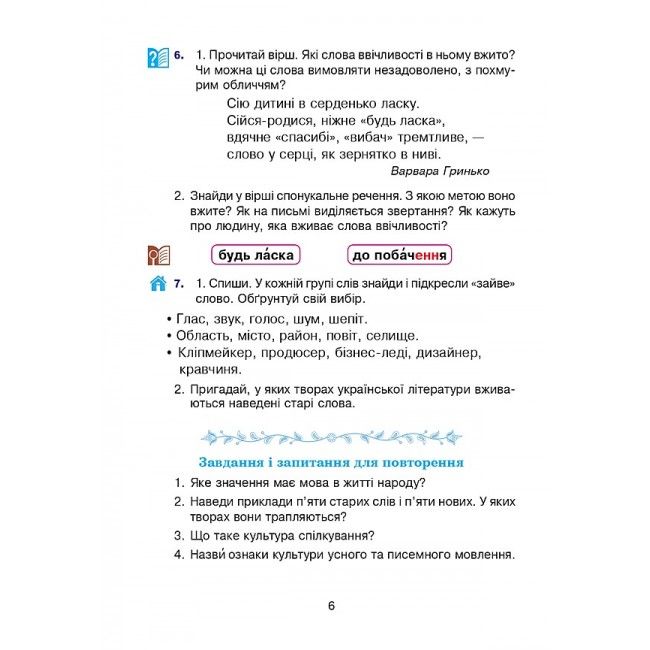 6. 1. Прочитай вірш. Які слова ввічливості в ньому вжито? Чи можна ці слова вимовляти незадоволено, з похмурим обличчям?

Сію дитині в серденько ласку.
Сійся-родися, ніжне «будь ласка»,
вдячне «спасибі», «вибач» тремтливе, —
слово у серці, як зернятко в ниві.

Варвара Гринько

2. Знайди у вірші спонукальне речення. З якою метою воно вжите? Як на письмі виділяється звертання? Як кажуть про людину, яка вживає слова ввічливості?

будь ла́ска   до поба́чення

7. 1. Спиши. У кожній групі слів знайди і підкресли «зайве» слово. Обґрунтуй свій вибір.

• Глас, звук, голос, шум, шепіт.
• Область, місто, район, повіт, селище.
• Кліпмейкер, продюсер, бізнес-леді, дизайнер, кравчиня.

2. Пригадай, у яких творах української літератури вживаються наведені старі слова.

Завдання і запитання для повторення

1. Яке значення має мова в житті народу?
2. Наведи приклади п'яти старих слів і п'яти нових. У яких творах вони трапляються?
3. Що таке культура спілкування?
4. Назви́ ознаки культури усного та писемного мовлення.

6